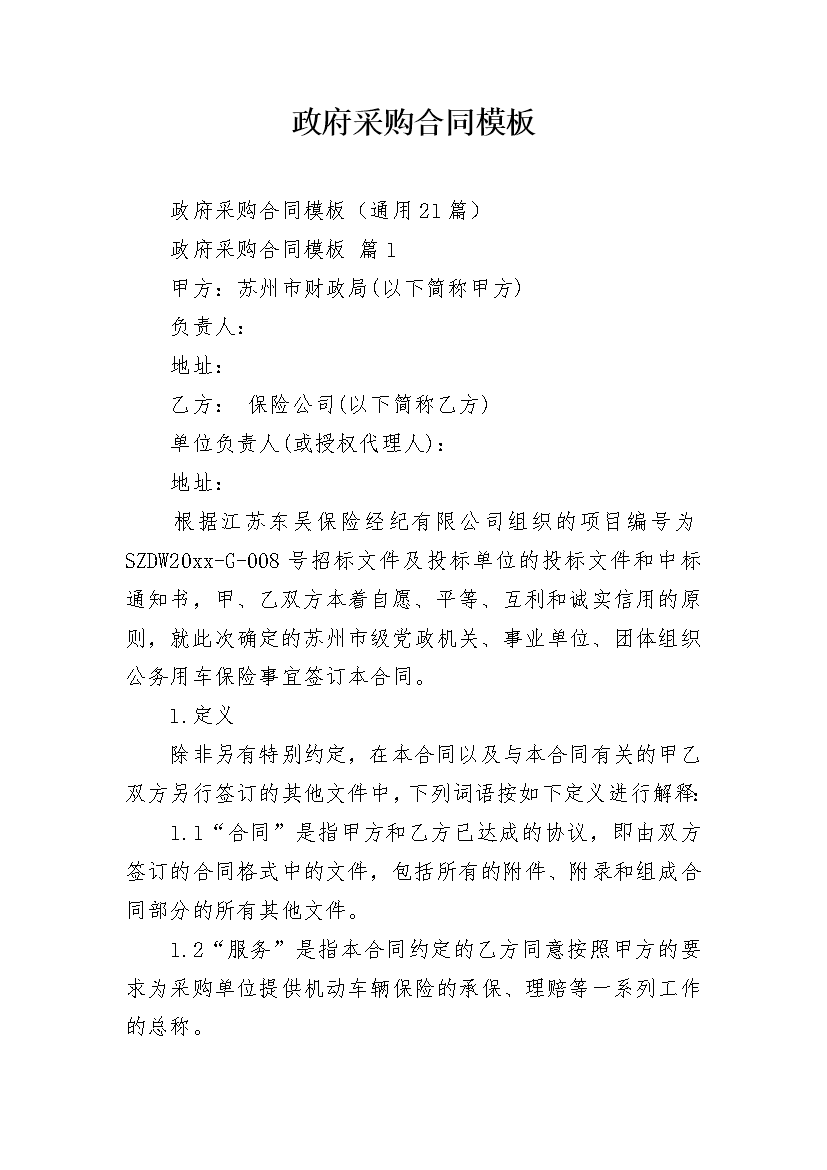 政府采购合同模板

政府采购合同模板（通用21篇）

政府采购合同模板 篇1

甲方：苏州市财政局(以下简称甲方)

负责人：

地址：

乙方： 保险公司(以下简称乙方)

单位负责人(或授权代理人)：

地址：

根据江苏东吴保险经纪有限公司组织的项目编号为SZDW20xx-G-008号招标文件及投标单位的投标文件和中标通知书，甲、乙双方本着自愿、平等、互利和诚实信用的原则，就此次确定的苏州市级党政机关、事业单位、团体组织公务用车保险事宜签订本合同。

1.定义

除非另有特别约定，在本合同以及与本合同有关的甲乙双方另行签订的其他文件中，下列词语按如下定义进行解释:

1.1“合同”是指甲方和乙方已达成的协议，即由双方签订的合同格式中的文件，包括所有的附件、附录和组成合同部分的所有其他文件。

1.2“服务”是指本合同约定的乙方同意按照甲方的要求为采购单位提供机动车辆保险的承保、理赔等一系列工作的总称。